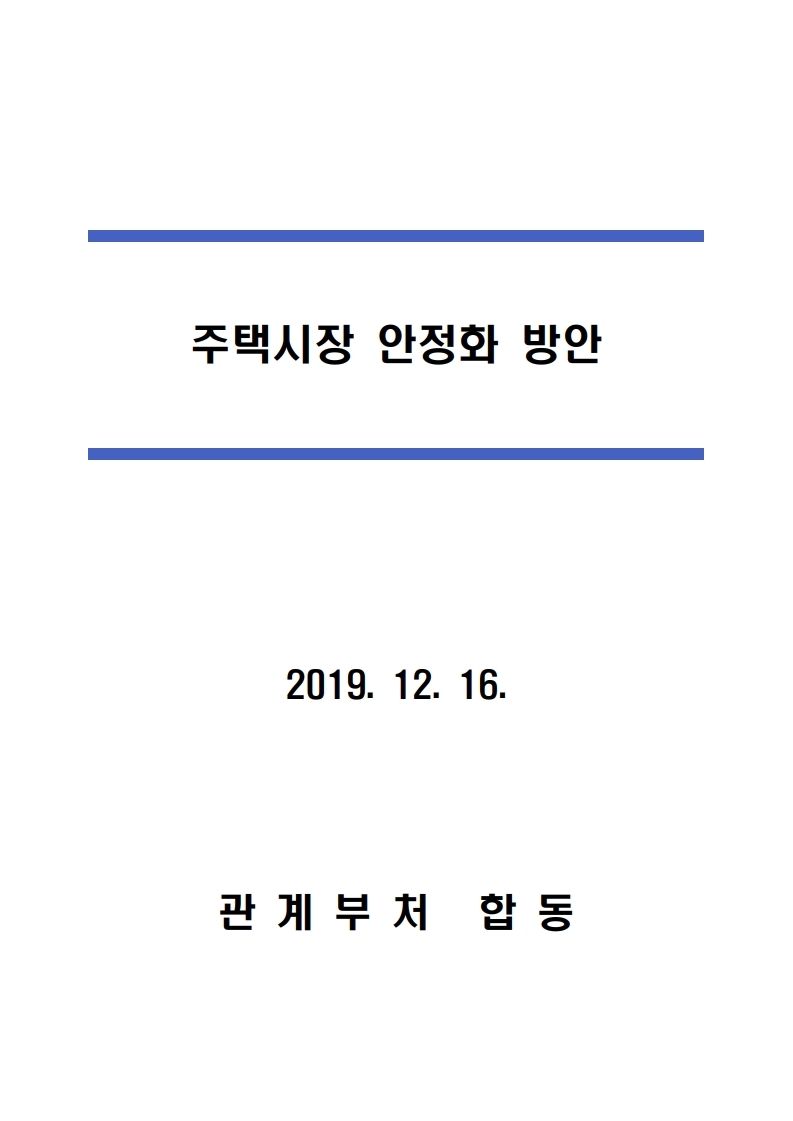 주택시장 안정화 방안

2019. 12. 16.

관 계 부 처 합 동